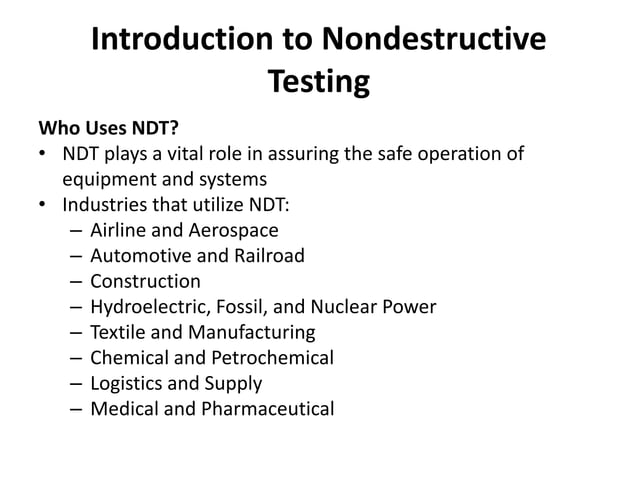 Introduction to Nondestructive Testing

Who Uses NDT?

• NDT plays a vital role in assuring the safe operation of equipment and systems
• Industries that utilize NDT:
  – Airline and Aerospace
  – Automotive and Railroad
  – Construction
  – Hydroelectric, Fossil, and Nuclear Power
  – Textile and Manufacturing
  – Chemical and Petrochemical
  – Logistics and Supply
  – Medical and Pharmaceutical